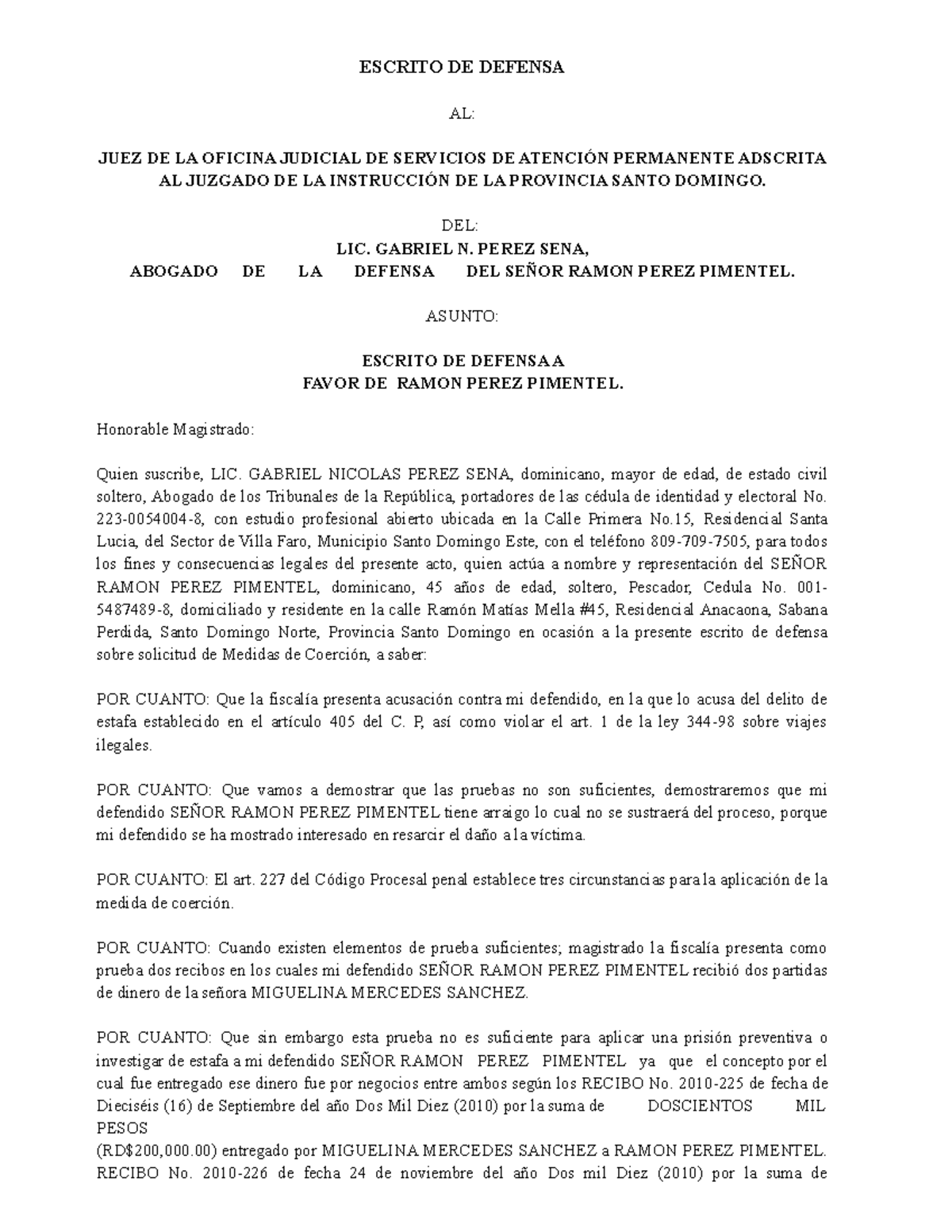 ESCRITO DE DEFENSA

AL:

JUEZ DE LA OFICINA JUDICIAL DE SERVICIOS DE ATENCIÓN PERMANENTE ADSCRITA AL JUZGADO DE LA INSTRUCCIÓN DE LA PROVINCIA SANTO DOMINGO.

DEL:

LIC. GABRIEL N. PEREZ SENA,
ABOGADO DE LA DEFENSA DEL SEÑOR RAMON PEREZ PIMENTEL.

ASUNTO:

ESCRITO DE DEFENSA A
FAVOR DE RAMON PEREZ PIMENTEL.

Honorable Magistrado:

Quien suscribe, LIC. GABRIEL NICOLAS PEREZ SENA, dominicano, mayor de edad, de estado civil soltero, Abogado de los Tribunales de la República, portadores de las cédula de identidad y electoral No. 223-0054004-8, con estudio profesional abierto ubicada en la Calle Primera No.15, Residencial Santa Lucia, del Sector de Villa Faro, Municipio Santo Domingo Este, con el teléfono 809-709-7505, para todos los fines y consecuencias legales del presente acto, quien actúa a nombre y representación del SEÑOR RAMON PEREZ PIMENTEL, dominicano, 45 años de edad, soltero, Pescador, Cedula No. 001-5487489-8, domiciliado y residente en la calle Ramón Matías Mella #45, Residencial Anacaona, Sabana Perdida, Santo Domingo Norte, Provincia Santo Domingo en ocasión a la presente escrito de defensa sobre solicitud de Medidas de Coerción, a saber:

POR CUANTO: Que la fiscalía presenta acusación contra mi defendido, en la que lo acusa del delito de estafa establecido en el artículo 405 del C. P, así como violar el art. 1 de la ley 344-98 sobre viajes ilegales.

POR CUANTO: Que vamos a demostrar que las pruebas no son suficientes, demostraremos que mi defendido SEÑOR RAMON PEREZ PIMENTEL tiene arraigo lo cual no se sustraerá del proceso, porque mi defendido se ha mostrado interesado en resarcir el daño a la víctima.

POR CUANTO: El art. 227 del Código Procesal penal establece tres circunstancias para la aplicación de la medida de coerción.

POR CUANTO: Cuando existen elementos de prueba suficientes; magistrado la fiscalía presenta como prueba dos recibos en los cuales mi defendido SEÑOR RAMON PEREZ PIMENTEL recibió dos partidas de dinero de la señora MIGUELINA MERCEDES SANCHEZ.

POR CUANTO: Que sin embargo esta prueba no es suficiente para aplicar una prisión preventiva o investigar de estafa a mi defendido SEÑOR RAMON PEREZ PIMENTEL ya que el concepto por el cual fue entregado ese dinero fue por negocios entre ambos según los RECIBO No. 2010-225 de fecha de Dieciséis (16) de Septiembre del año Dos Mil Diez (2010) por la suma de DOSCIENTOS MIL PESOS
(RD$200,000.00) entregado por MIGUELINA MERCEDES SANCHEZ a RAMON PEREZ PIMENTEL. RECIBO No. 2010-226 de fecha 24 de noviembre del año Dos mil Diez (2010) por la suma de